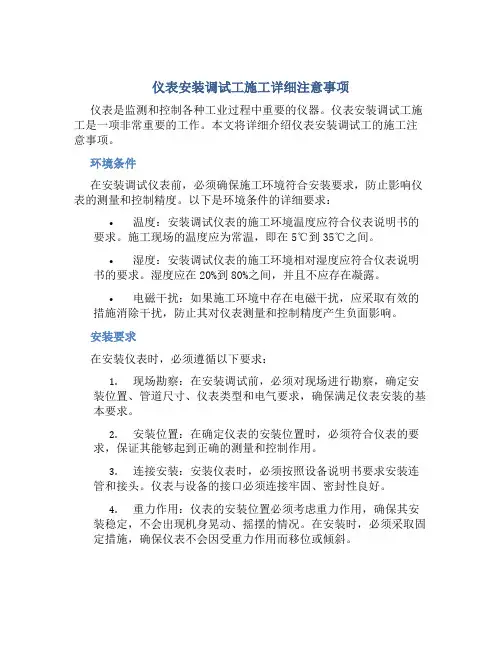 仪表安装调试工施工详细注意事项

仪表是监测和控制各种工业过程中重要的仪器。仪表安装调试工施工是一项非常重要的工作。本文将详细介绍仪表安装调试工的施工注意事项。

环境条件

在安装调试仪表前，必须确保施工环境符合安装要求，防止影响仪表的测量和控制精度。以下是环境条件的详细要求：

• 温度：安装调试仪表的施工环境温度应符合仪表说明书的要求。施工现场的温度应为常温，即在5℃到35℃之间。

• 湿度：安装调试仪表的施工环境相对湿度应符合仪表说明书的要求。湿度应在20%到80%之间，并且不应存在凝露。

• 电磁干扰：如果施工环境中存在电磁干扰，应采取有效的措施消除干扰，防止其对仪表测量和控制精度产生负面影响。

安装要求

在安装仪表时，必须遵循以下要求：

1. 现场勘察：在安装调试前，必须对现场进行勘察，确定安装位置、管道尺寸、仪表类型和电气要求，确保满足仪表安装的基本要求。

2. 安装位置：在确定仪表的安装位置时，必须符合仪表的要求，保证其能够起到正确的测量和控制作用。

3. 连接安装：安装仪表时，必须按照设备说明书要求安装连管和接头。仪表与设备的接口必须连接牢固、密封性良好。

4. 重力作用：仪表的安装位置必须考虑重力作用，确保其安装稳定，不会出现机身晃动、摇摆的情况。在安装时，必须采取固定措施，确保仪表不会因受重力作用而移位或倾斜。